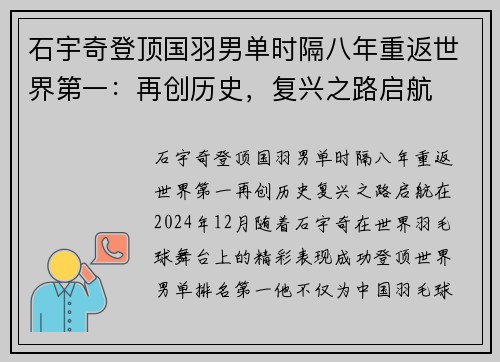 石宇奇登顶国羽男单时隔八年重返世界第一：再创历史，复兴之路启航

石宇奇登顶国羽男单时隔八年重返世界第一再创历史复兴之路启航在2024年12月随着石宇奇在世界羽毛球舞台上的精彩表现成功登顶世界男单排名第一他不仅为中国羽毛球